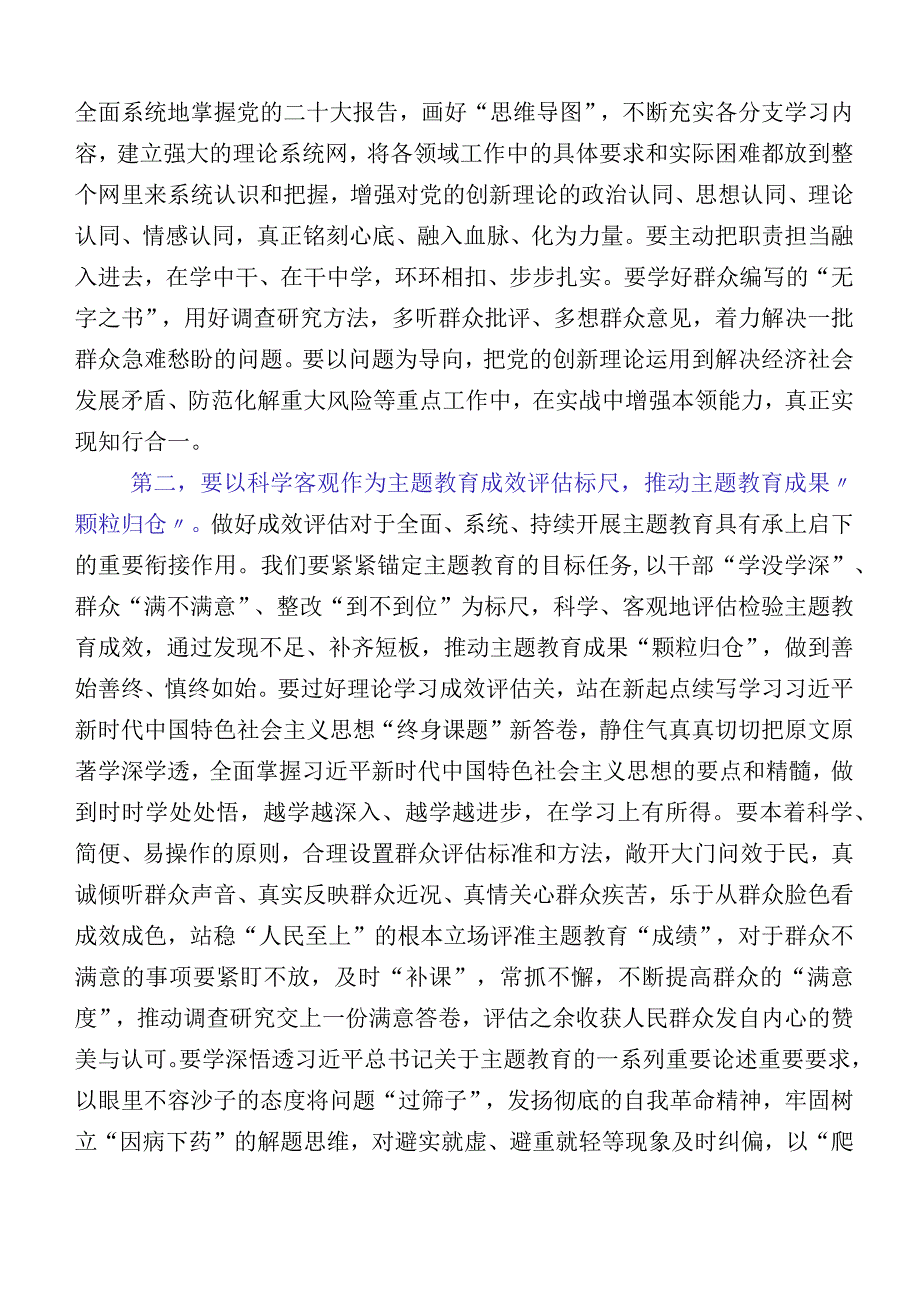 全面系统地掌握党的二十大报告，画好“思维导图”，不断充实各分支学习内容，建立强大的理论系统网，将各领域工作中的具体要求和实际困难都放到整个网里来系统认识和把握，增强对党的创新理论的政治认同、思想认同、理论认同、情感认同，真正铭刻心底、融入血脉、化为力量。要主动把职责担当融入进去，在学中干、在干中学，环环相扣、步步扎实。要学好群众编写的“无字之书”，用好调查研究方法，多听群众批评、多想群众意见，着力解决一批群众急难愁盼的问题。要以问题为导向，把党的创新理论运用到解决经济社会发展矛盾、防范化解重大风险等重点工作中，在实战中增强本领能力，真正实现知行合一。

第二，要以科学客观作为主题教育成效评估标尺，推动主题教育成果〃颗粒归仓〃。做好成效评估对于全面、系统、持续开展主题教育具有承上启下的重要衔接作用。我们要紧紧锚定主题教育的目标任务,以干部“学没学深”、群众“满不满意”、整改“到不到位”为标尺，科学、客观地评估检验主题教育成效，通过发现不足、补齐短板，推动主题教育成果“颗粒归仓”，做到善始善终、慎终如始。要过好理论学习成效评估关，站在新起点续写学习习近平新时代中国特色社会主义思想“终身课题”新答卷，静住气真真切切把原文原著学深学透，全面掌握习近平新时代中国特色社会主义思想的要点和精髓，做到时时学处处悟，越学越深入、越学越进步，在学习上有所得。要本着科学、简便、易操作的原则，合理设置群众评估标准和方法，敞开大门问效于民，真诚倾听群众声音、真实反映群众近况、真情关心群众疾苦，乐于从群众脸色看成效成色，站稳“人民至上”的根本立场评准主题教育“成绩”，对于群众不满意的事项要紧盯不放，及时“补课”，常抓不懈，不断提高群众的“满意度”，推动调查研究交上一份满意答卷，评估之余收获人民群众发自内心的赞美与认可。要学深悟透习近平总书记关于主题教育的一系列重要论述重要要求，以眼里不容沙子的态度将问题“过筛子”，发扬彻底的自我革命精神，牢固树立“因病下药”的解题思维，对避实就虚、避重就轻等现象及时纠偏，以“爬